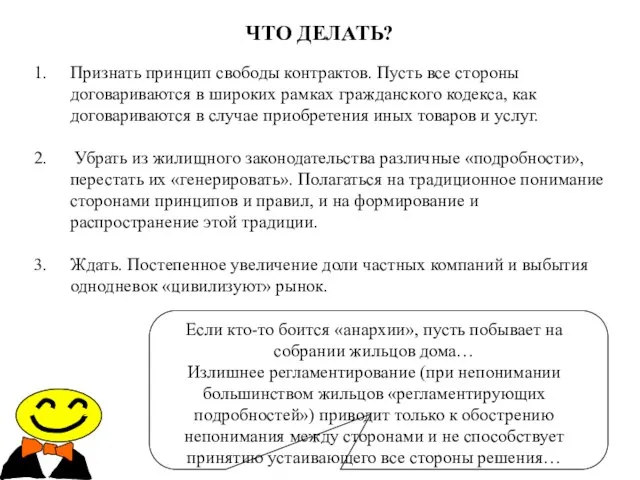 ЧТО ДЕЛАТЬ?

1. Признать принцип свободы контрактов. Пусть все стороны договариваются в широких рамках гражданского кодекса, как договариваются в случае приобретения иных товаров и услуг.

2. Убрать из жилищного законодательства различные «подробности», перестать их «генерировать». Полагаться на традиционное понимание сторонами принципов и правил, и на формирование и распространение этой традиции.

3. Ждать. Постепенное увеличение доли частных компаний и выбытия однодневок «цивилизуют» рынок.

Если кто-то боится «анархии», пусть побывает на собрании жильцов дома…
Излишнее регламентирование (при непонимании большинством жильцов «регламентирующих подробностей») приводит только к обострению непонимания между сторонами и не способствует принятию устаивающего все стороны решения…